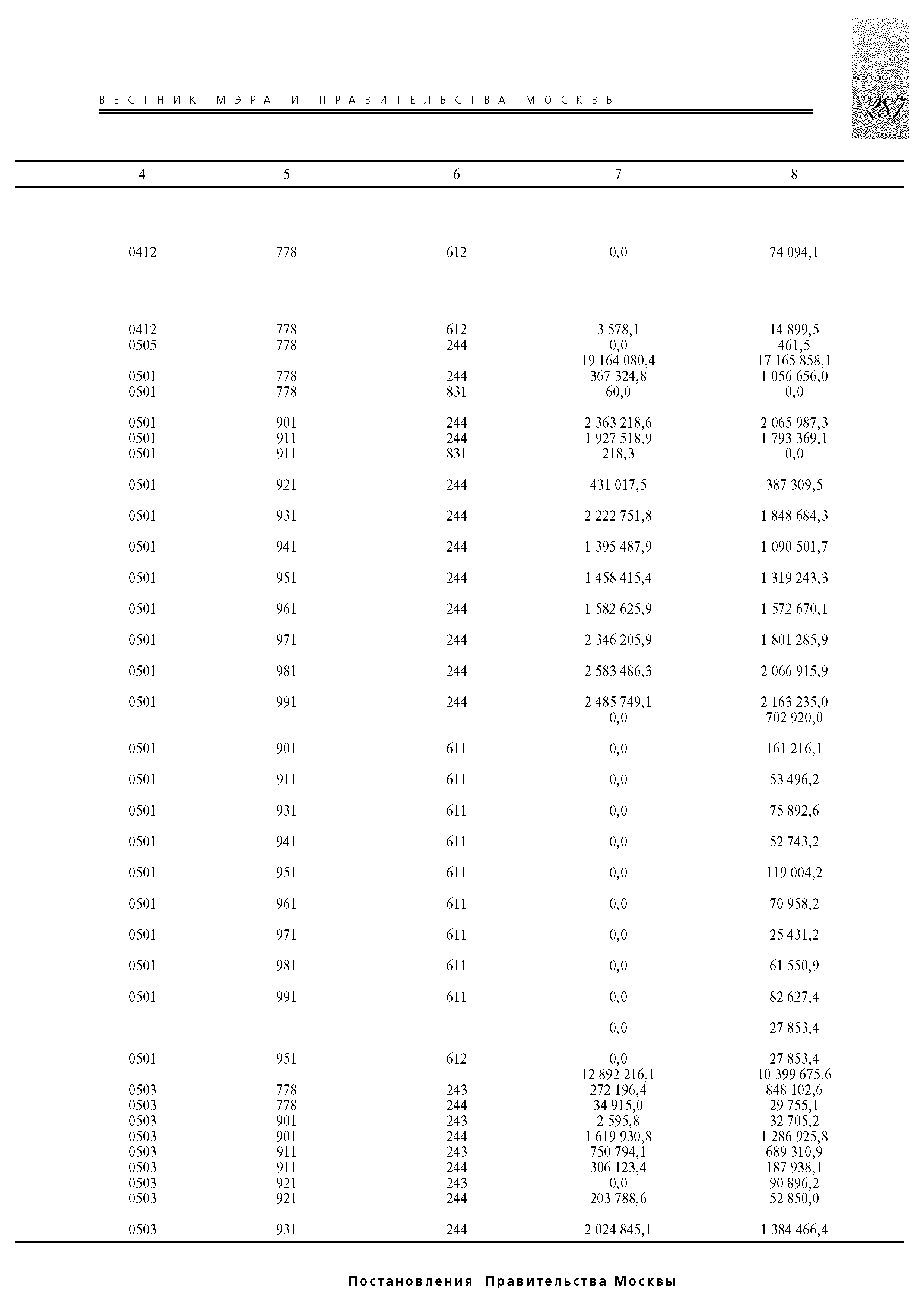 ВЕСТНИК МЭРА И ПРАВИТЕЛЬСТВА МОСКВЫ

287

| 4 | 5 | 6 | 7 | 8 |
|---|---|---|---|---|
| 0412 | 778 | 612 | 0,0 | 74 094,1 |
| 0412 | 778 | 612 | 3 578,1 | 14 899,5 |
| 0505 | 778 | 244 | 0,0 | 461,5 |
| | | | 19 164 080,4 | 17 165 858,1 |
| 0501 | 778 | 244 | 367 324,8 | 1 056 656,0 |
| 0501 | 778 | 831 | 60,0 | 0,0 |
| 0501 | 901 | 244 | 2 363 218,6 | 2 065 987,3 |
| 0501 | 911 | 244 | 1 927 518,9 | 1 793 369,1 |
| 0501 | 911 | 831 | 218,3 | 0,0 |
| 0501 | 921 | 244 | 431 017,5 | 387 309,5 |
| 0501 | 931 | 244 | 2 222 751,8 | 1 848 684,3 |
| 0501 | 941 | 244 | 1 395 487,9 | 1 090 501,7 |
| 0501 | 951 | 244 | 1 458 415,4 | 1 319 243,3 |
| 0501 | 961 | 244 | 1 582 625,9 | 1 572 670,1 |
| 0501 | 971 | 244 | 2 346 205,9 | 1 801 285,9 |
| 0501 | 981 | 244 | 2 583 486,3 | 2 066 915,9 |
| 0501 | 991 | 244 | 2 485 749,1 | 2 163 235,0 |
| | | | 0,0 | 702 920,0 |
| 0501 | 901 | 611 | 0,0 | 161 216,1 |
| 0501 | 911 | 611 | 0,0 | 53 496,2 |
| 0501 | 931 | 611 | 0,0 | 75 892,6 |
| 0501 | 941 | 611 | 0,0 | 52 743,2 |
| 0501 | 951 | 611 | 0,0 | 119 004,2 |
| 0501 | 961 | 611 | 0,0 | 70 958,2 |
| 0501 | 971 | 611 | 0,0 | 25 431,2 |
| 0501 | 981 | 611 | 0,0 | 61 550,9 |
| 0501 | 991 | 611 | 0,0 | 82 627,4 |
| | | | 0,0 | 27 853,4 |
| 0501 | 951 | 612 | 0,0 | 27 853,4 |
| | | | 12 892 216,1 | 10 399 675,6 |
| 0503 | 778 | 243 | 272 196,4 | 848 102,6 |
| 0503 | 778 | 244 | 34 915,0 | 29 755,1 |
| 0503 | 901 | 243 | 2 595,8 | 32 705,2 |
| 0503 | 901 | 244 | 1 619 930,8 | 1 286 925,8 |
| 0503 | 911 | 243 | 750 794,1 | 689 310,9 |
| 0503 | 911 | 244 | 306 123,4 | 187 938,1 |
| 0503 | 921 | 243 | 0,0 | 90 896,2 |
| 0503 | 921 | 244 | 203 788,6 | 52 850,0 |
| 0503 | 931 | 244 | 2 024 845,1 | 1 384 466,4 |

Постановления Правительства Москвы